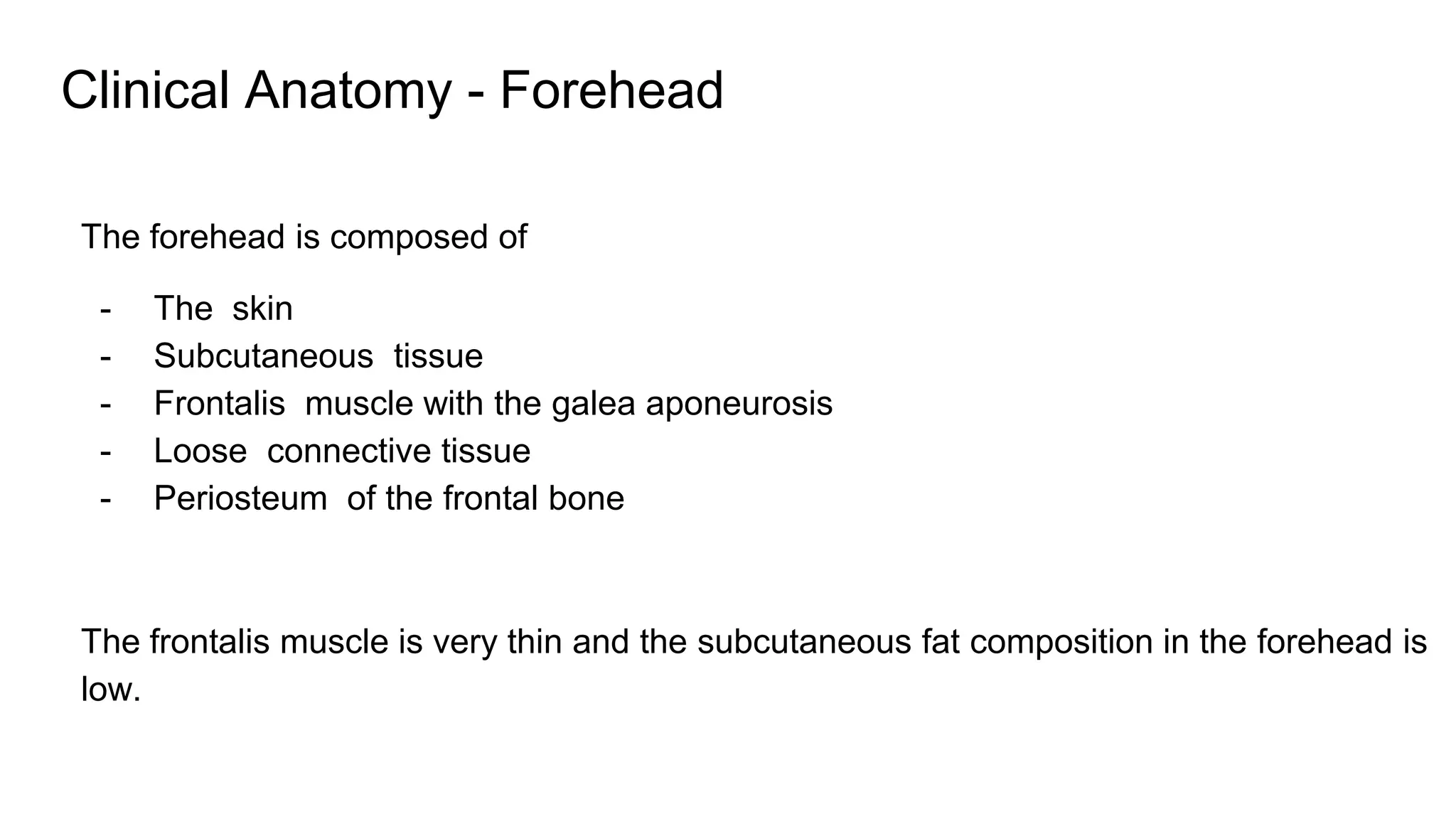 Clinical Anatomy - Forehead

The forehead is composed of

- The skin
- Subcutaneous tissue
- Frontalis muscle with the galea aponeurosis
- Loose connective tissue
- Periosteum of the frontal bone

The frontalis muscle is very thin and the subcutaneous fat composition in the forehead is low.